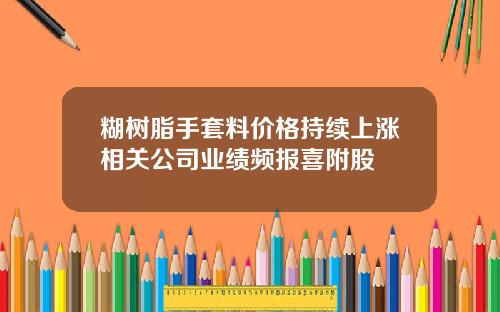 糊树脂手套料价格持续上涨相关公司业绩频报喜附股